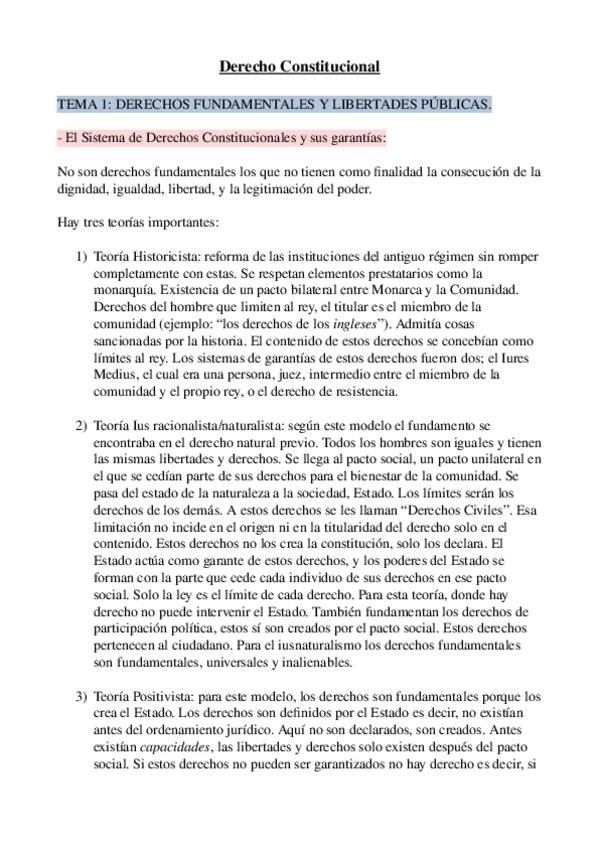 Derecho Constitucional

TEMA 1: DERECHOS FUNDAMENTALES Y LIBERTADES PÚBLICAS.

- El Sistema de Derechos Constitucionales y sus garantías:

No son derechos fundamentales los que no tienen como finalidad la consecución de la dignidad, igualdad, libertad, y la legitimación del poder.

Hay tres teorías importantes:

1) Teoría Historicista: reforma de las instituciones del antiguo régimen sin romper completamente con estas. Se respetan elementos prestatarios como la monarquía. Existencia de un pacto bilateral entre Monarca y la Comunidad. Derechos del hombre que limiten al rey, el titular es el miembro de la comunidad (ejemplo: “los derechos de los ingleses”). Admitía cosas sancionadas por la historia. El contenido de estos derechos se concebían como límites al rey. Los sistemas de garantías de estos derechos fueron dos; el Iures Medius, el cual era una persona, juez, intermedio entre el miembro de la comunidad y el propio rey, o el derecho de resistencia.

2) Teoría Ius racionalista/naturalista: según este modelo el fundamento se encontraba en el derecho natural previo. Todos los hombres son iguales y tienen las mismas libertades y derechos. Se llega al pacto social, un pacto unilateral en el que se cedían parte de sus derechos para el bienestar de la comunidad. Se pasa del estado de la naturaleza a la sociedad, Estado. Los límites serán los derechos de los demás. A estos derechos se les llaman “Derechos Civiles”. Esa limitación no incide en el origen ni en la titularidad del derecho solo en el contenido. Estos derechos no los crea la constitución, solo los declara. El Estado actúa como garante de estos derechos, y los poderes del Estado se forman con la parte que cede cada individuo de sus derechos en ese pacto social. Solo la ley es el límite de cada derecho. Para esta teoría, donde hay derecho no puede intervenir el Estado. También fundamentan los derechos de participación política, estos sí son creados por el pacto social. Estos derechos pertenecen al ciudadano. Para el iusnaturalismo los derechos fundamentales son fundamentales, universales y inalienables.

3) Teoría Positivista: para este modelo, los derechos son fundamentales porque los crea el Estado. Los derechos son definidos por el Estado es decir, no existían antes del ordenamiento jurídico. Aquí no son declarados, son creados. Antes existían capacidades, las libertades y derechos solo existen después del pacto social. Si estos derechos no pueden ser garantizados no hay derecho es decir, si